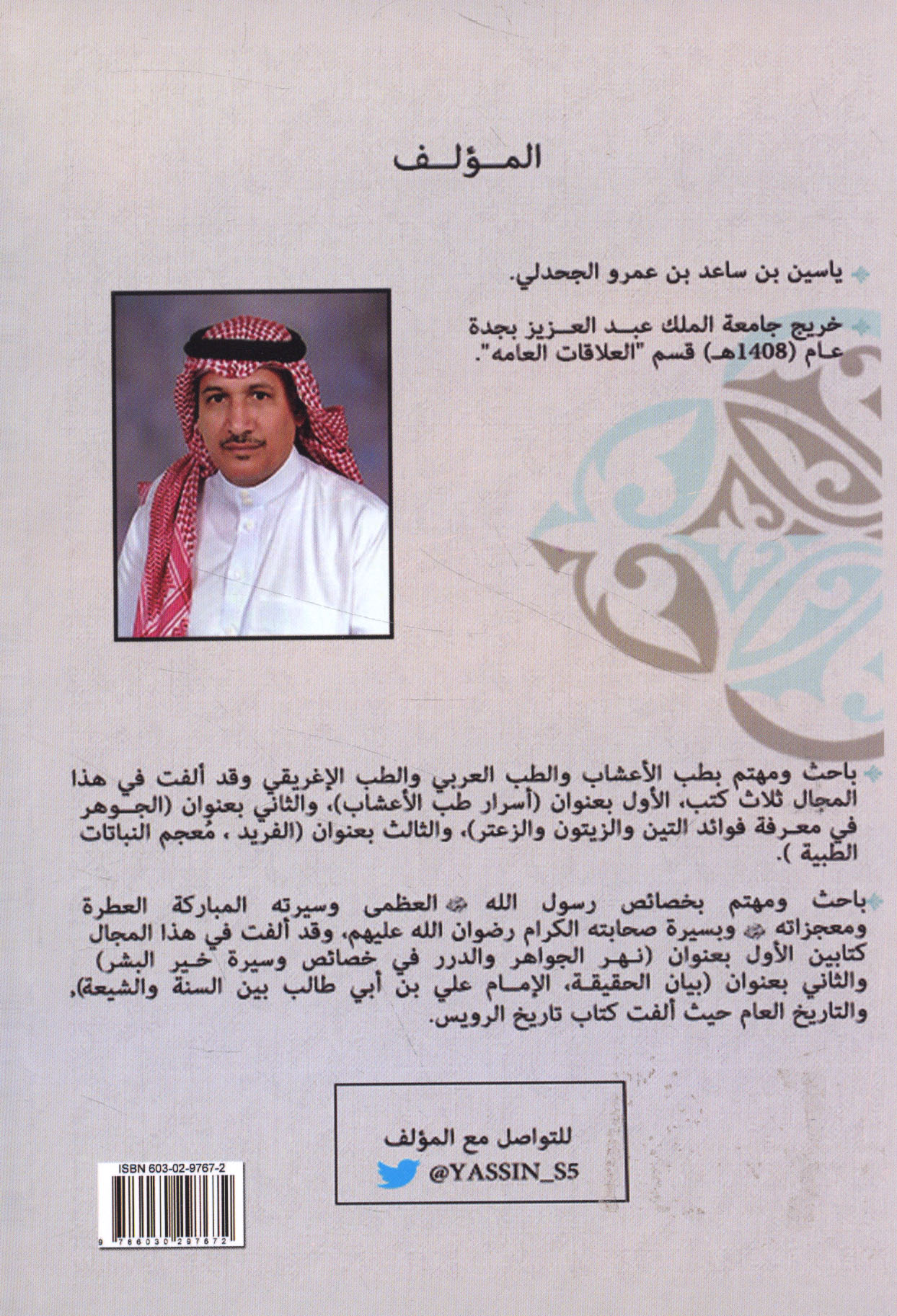 المؤلف

ياسين بن ساعد بن عمرو الجحدلي.

خريج جامعة الملك عبد العزيز بجدة عام (1408هـ) قسم "العلاقات العامه".

باحث ومهتم بطب الأعشاب والطب العربي والطب الإغريقي وقد ألفت في هذا المجال ثلاث كتب، الأول بعنوان (أسرار طب الأعشاب)، والثاني بعنوان (الجوهر في معرفة فوائد التين والزيتون والزعتر)، والثالث بعنوان (الفريد ، مُعجم النباتات الطبية ).

باحث ومهتم بخصائص رسول الله ﷺ العظمى وسيرته المباركة العطرة ومعجزاته ﷺ وبسيرة صحابته الكرام رضوان الله عليهم، وقد ألفت في هذا المجال كتابين الأول بعنوان (نهر الجواهر والدرر في خصائص وسيرة خير البشر) والثاني بعنوان (بيان الحقيقة، الإمام علي بن أبي طالب بين السنة والشيعة)، والتاريخ العام حيث ألفت كتاب تاريخ الرويس.

للتواصل مع المؤلف
@YASSIN_S5

ISBN 603-02-9767-2
9 786030 297672